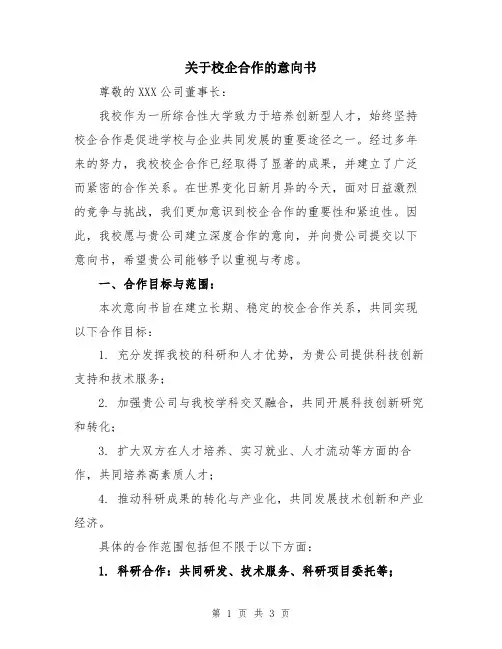 关于校企合作的意向书

尊敬的 XXX 公司董事长：

我校作为一所综合性大学致力于培养创新型人才，始终坚持校企合作是促进学校与企业共同发展的重要途径之一。经过多年来的努力，我校校企合作已经取得了显著的成果，并建立了广泛而紧密的合作关系。在世界变化日新月异的今天，面对日益激烈的竞争与挑战，我们更加意识到校企合作的重要性和紧迫性。因此，我校愿与贵公司建立深度合作的意向，并向贵公司提交以下意向书，希望贵公司能够予以重视与考虑。

一、合作目标与范围：

本次意向书旨在建立长期、稳定的校企合作关系，共同实现以下合作目标：

1. 充分发挥我校的科研和人才优势，为贵公司提供科技创新支持和技术服务；

2. 加强贵公司与我校学科交叉融合，共同开展科技创新研究和转化；

3. 扩大双方在人才培养、实习就业、人才流动等方面的合作，共同培养高素质人才；

4. 推动科研成果的转化与产业化，共同发展技术创新和产业经济。

具体的合作范围包括但不限于以下方面：

1. 科研合作：共同研发、技术服务、科研项目委托等；

第 1 页 共 3 页